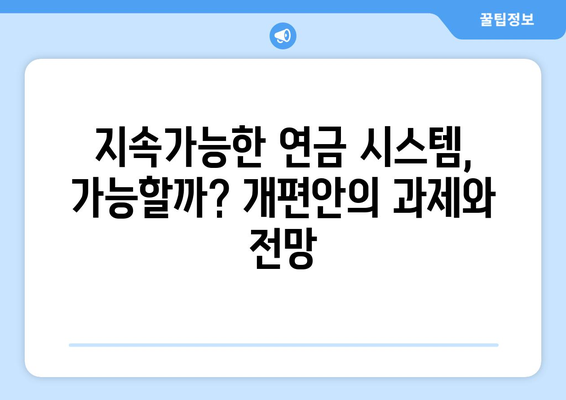 꿀팁정보

지속가능한 연금 시스템, 가능할까? 개편안의 과제와 전망